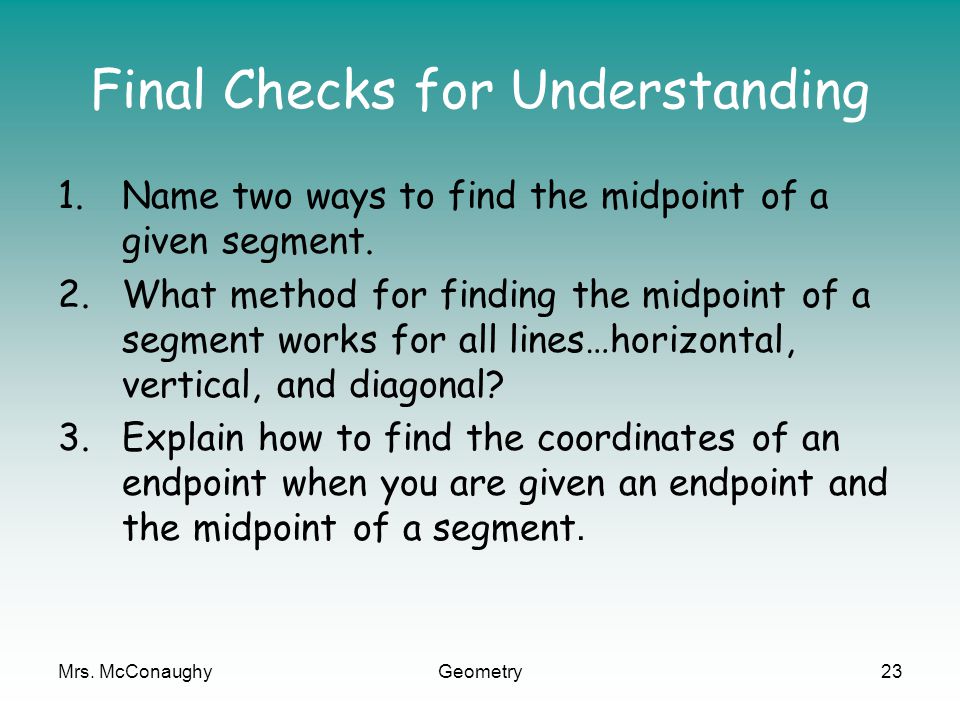 Final Checks for Understanding

1. Name two ways to find the midpoint of a given segment.

2. What method for finding the midpoint of a segment works for all lines…horizontal, vertical, and diagonal?

3. Explain how to find the coordinates of an endpoint when you are given an endpoint and the midpoint of a segment.

Mrs. McConaughy

Geometry

23